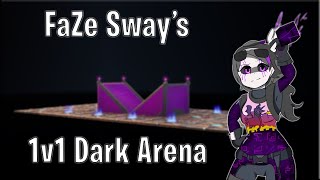 FaZe Sway's

1v1 Dark Arena